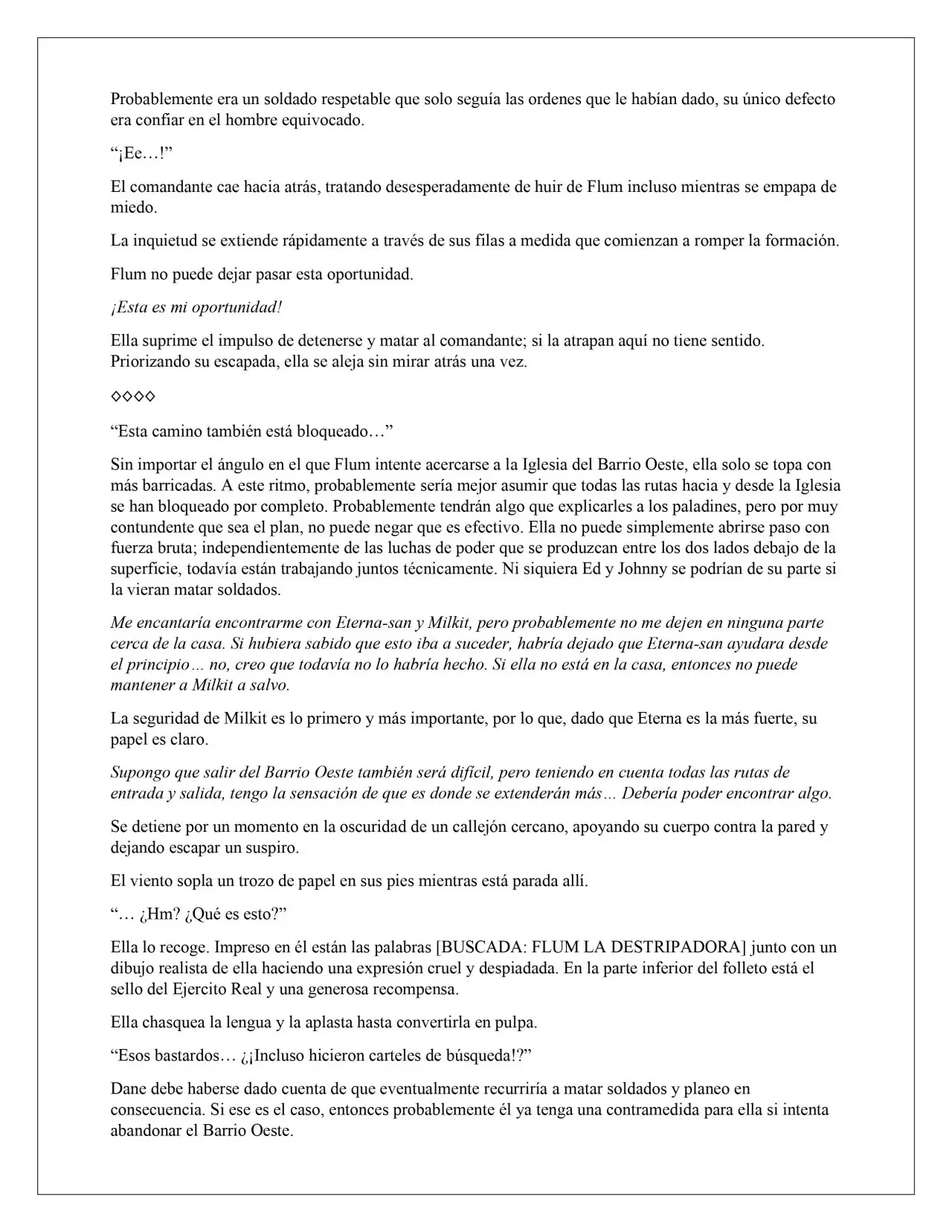 Probablemente era un soldado respetable que solo seguía las ordenes que le habían dado, su único defecto era confiar en el hombre equivocado.

"¡Ee…!"

El comandante cae hacia atrás, tratando desesperadamente de huir de Flum incluso mientras se empapa de miedo.

La inquietud se extiende rápidamente a través de sus filas a medida que comienzan a romper la formación.

Flum no puede dejar pasar esta oportunidad.

¡Esta es mi oportunidad!

Ella suprime el impulso de detenerse y matar al comandante; si la atrapan aquí no tiene sentido. Priorizando su escapada, ella se aleja sin mirar atrás una vez.

◇◇◇◇

"Esta camino también está bloqueado…"

Sin importar el ángulo en el que Flum intente acercarse a la Iglesia del Barrio Oeste, ella solo se topa con más barricadas. A este ritmo, probablemente sería mejor asumir que todas las rutas hacia y desde la Iglesia se han bloqueado por completo. Probablemente tendrán algo que explicarles a los paladines, pero por muy contundente que sea el plan, no puede negar que es efectivo. Ella no puede simplemente abrirse paso con fuerza bruta; independientemente de las luchas de poder que se produzcan entre los dos lados debajo de la superficie, todavía están trabajando juntos técnicamente. Ni siquiera Ed y Johnny se podrían de su parte si la vieran matar soldados.

Me encantaría encontrarme con Eterna-san y Milkit, pero probablemente no me dejen en ninguna parte cerca de la casa. Si hubiera sabido que esto iba a suceder, habría dejado que Eterna-san ayudara desde el principio… no, creo que todavía no lo habría hecho. Si ella no está en la casa, entonces no puede mantener a Milkit a salvo.

La seguridad de Milkit es lo primero y más importante, por lo que, dado que Eterna es la más fuerte, su papel es claro.

Supongo que salir del Barrio Oeste también será difícil, pero teniendo en cuenta todas las rutas de entrada y salida, tengo la sensación de que es donde se extenderán más… Debería poder encontrar algo.

Se detiene por un momento en la oscuridad de un callejón cercano, apoyando su cuerpo contra la pared y dejando escapar un suspiro.

El viento sopla un trozo de papel en sus pies mientras está parada allí.

"… ¿Hm? ¿Qué es esto?"

Ella lo recoge. Impreso en él están las palabras [BUSCADA: FLUM LA DESTRIPADORA] junto con un dibujo realista de ella haciendo una expresión cruel y despiadada. En la parte inferior del folleto está el sello del Ejercito Real y una generosa recompensa.

Ella chasquea la lengua y la aplasta hasta convertirla en pulpa.

"Esos bastardos… ¿¡Incluso hicieron carteles de búsqueda!?"

Dane debe haberse dado cuenta de que eventualmente recurriría a matar soldados y planeo en consecuencia. Si ese es el caso, entonces probablemente él ya tenga una contramedida para ella si intenta abandonar el Barrio Oeste.